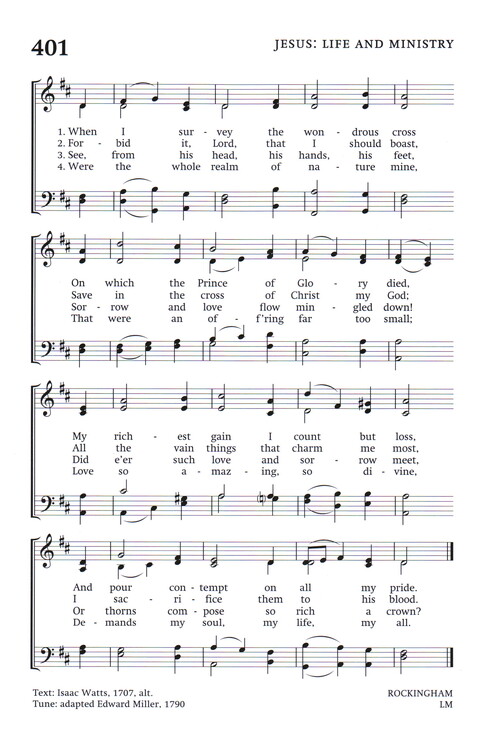 401

JESUS: LIFE AND MINISTRY

1. When I sur - vey the won - drous cross
2. For - bid it, Lord, that I should boast,
3. See, from his head, his hands, his feet,
4. Were the whole realm of na - ture mine,

On which the Prince of Glo - ry died,
Save in the cross of Christ my God;
Sor - row and love flow min - gled down!
That were an of - f'ring far too small;

My rich - est gain I count but loss,
All the vain things that charm me most,
Did e'er such love and sor - row meet,
Love so a - maz - ing, so di - vine,

And pour con - tempt on all my pride.
I sac - ri - fice them to his blood.
Or thorns com - pose so rich a crown?
De - mands my soul, my life, my all.

Text: Isaac Watts, 1707, alt.
Tune: adapted Edward Miller, 1790

ROCKINGHAM
LM